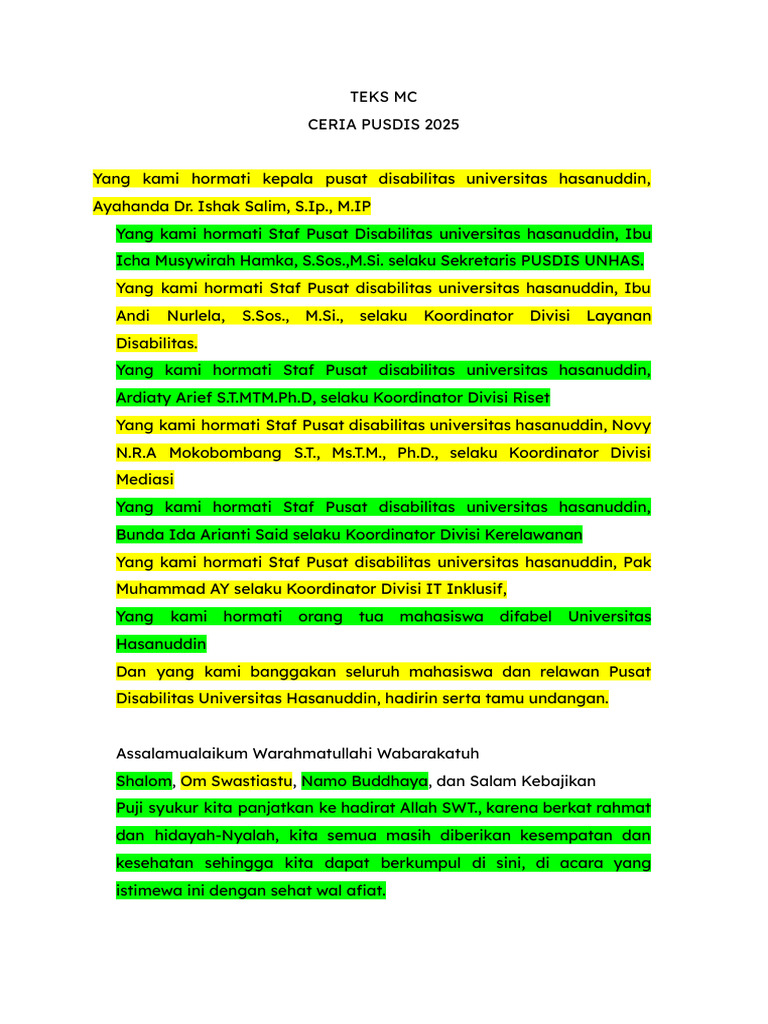 TEKS MC

CERIA PUSDIS 2025

Yang kami hormati kepala pusat disabilitas universitas hasanuddin, Ayahanda Dr. Ishak Salim, S.Ip., M.IP

Yang kami hormati Staf Pusat Disabilitas universitas hasanuddin, Ibu Icha Musywirah Hamka, S.Sos.,M.Si. selaku Sekretaris PUSDIS UNHAS.

Yang kami hormati Staf Pusat disabilitas universitas hasanuddin, Ibu Andi Nurlela, S.Sos., M.Si., selaku Koordinator Divisi Layanan Disabilitas.

Yang kami hormati Staf Pusat disabilitas universitas hasanuddin, Ardiaty Arief S.T.MTM.Ph.D, selaku Koordinator Divisi Riset

Yang kami hormati Staf Pusat disabilitas universitas hasanuddin, Novy N.R.A Mokobombang S.T., Ms.T.M., Ph.D., selaku Koordinator Divisi Mediasi

Yang kami hormati Staf Pusat disabilitas universitas hasanuddin, Bunda Ida Arianti Said selaku Koordinator Divisi Kerelawanan

Yang kami hormati Staf Pusat disabilitas universitas hasanuddin, Pak Muhammad AY selaku Koordinator Divisi IT Inklusif,

Yang kami hormati orang tua mahasiswa difabel Universitas Hasanuddin

Dan yang kami banggakan seluruh mahasiswa dan relawan Pusat Disabilitas Universitas Hasanuddin, hadirin serta tamu undangan.

Assalamualaikum Warahmatullahi Wabarakatuh

Shalom, Om Swastiastu, Namo Buddhaya, dan Salam Kebajikan

Puji syukur kita panjatkan ke hadirat Allah SWT., karena berkat rahmat dan hidayah-Nyalah, kita semua masih diberikan kesempatan dan kesehatan sehingga kita dapat berkumpul di sini, di acara yang istimewa ini dengan sehat wal afiat.